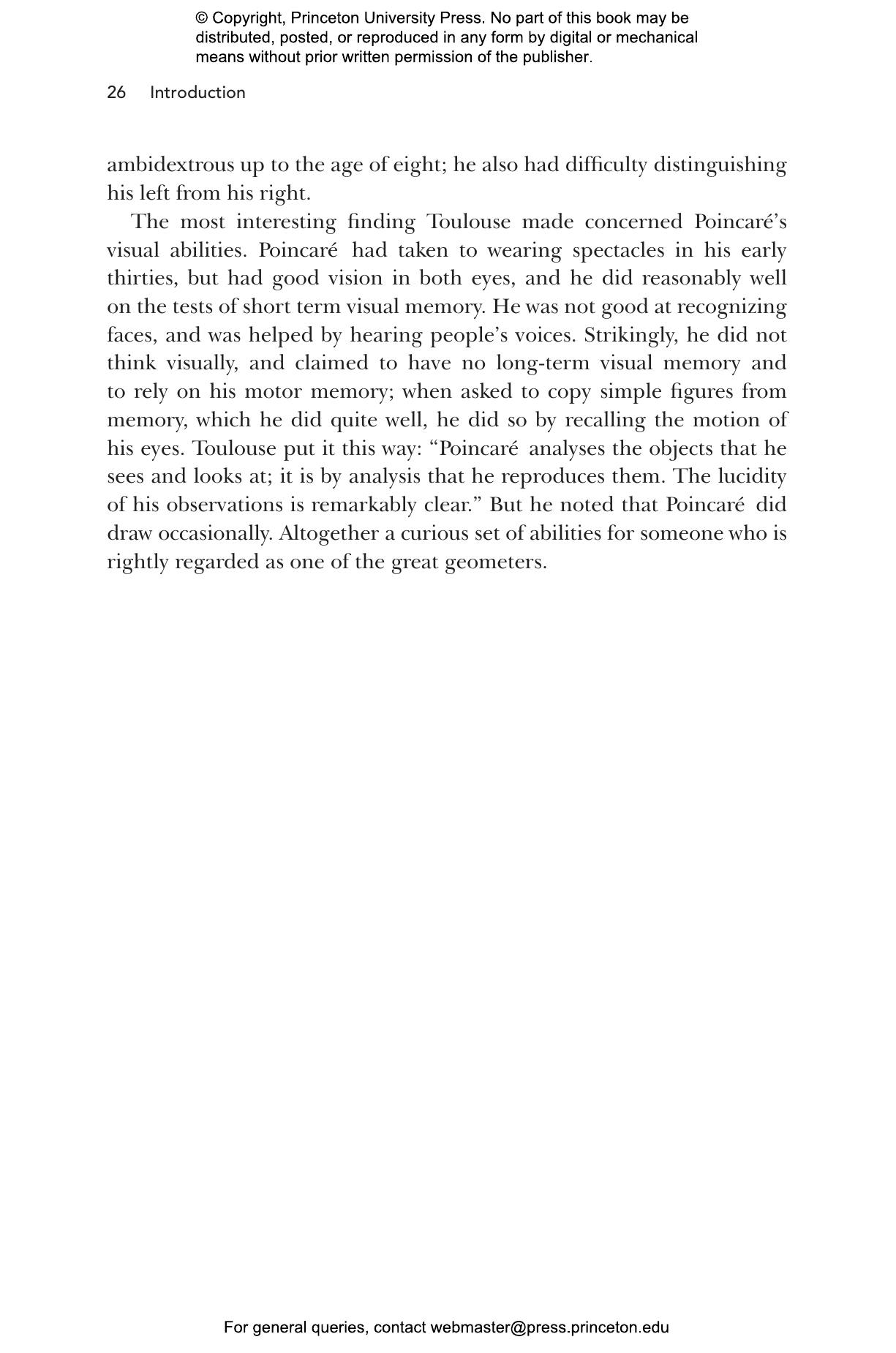 © Copyright, Princeton University Press. No part of this book may be distributed, posted, or reproduced in any form by digital or mechanical means without prior written permission of the publisher.

26 Introduction

ambidextrous up to the age of eight; he also had difficulty distinguishing his left from his right.

The most interesting finding Toulouse made concerned Poincaré's visual abilities. Poincaré had taken to wearing spectacles in his early thirties, but had good vision in both eyes, and he did reasonably well on the tests of short term visual memory. He was not good at recognizing faces, and was helped by hearing people's voices. Strikingly, he did not think visually, and claimed to have no long-term visual memory and to rely on his motor memory; when asked to copy simple figures from memory, which he did quite well, he did so by recalling the motion of his eyes. Toulouse put it this way: "Poincaré analyses the objects that he sees and looks at; it is by analysis that he reproduces them. The lucidity of his observations is remarkably clear." But he noted that Poincaré did draw occasionally. Altogether a curious set of abilities for someone who is rightly regarded as one of the great geometers.

For general queries, contact webmaster@press.princeton.edu